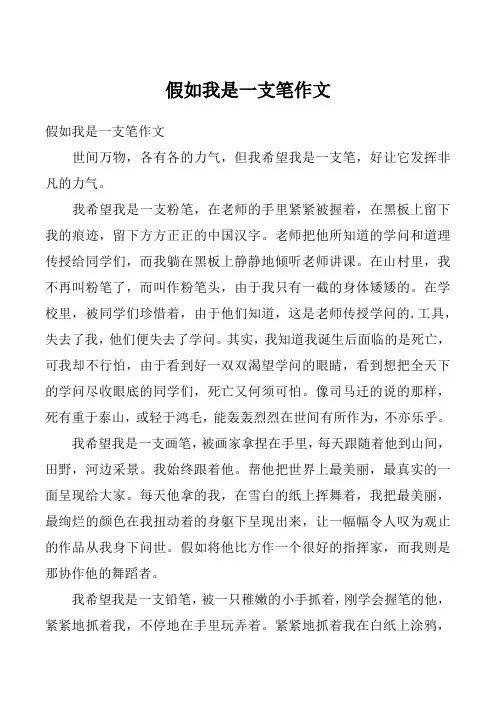 假如我是一支笔作文

假如我是一支笔作文

世间万物，各有各的力气，但我希望我是一支笔，好让它发挥非凡的力气。

我希望我是一支粉笔，在老师的手里紧紧被握着，在黑板上留下我的痕迹，留下方方正正的中国汉字。老师把他所知道的学问和道理传授给同学们，而我躺在黑板上静静地倾听老师讲课。在山村里，我不再叫粉笔了，而叫作粉笔头，由于我只有一截的身体矮矮的。在学校里，被同学们珍惜着，由于他们知道，这是老师传授学问的.工具，失去了我，他们便失去了学问。其实，我知道我诞生后面临的是死亡，可我却不行怕，由于看到好一双双渴望学问的眼睛，看到想把全天下的学问尽收眼底的同学们，死亡又何须可怕。像司马迁的说的那样，死有重于泰山，或轻于鸿毛，能轰轰烈烈在世间有所作为，不亦乐乎。

我希望我是一支画笔，被画家拿捏在手里，每天跟随着他到山间，田野，河边采景。我始终跟着他。帮他把世界上最美丽，最真实的一面呈现给大家。每天他拿的我，在雪白的纸上挥舞着，我把最美丽，最绚烂的颜色在我扭动着的身躯下呈现出来，让一幅幅令人叹为观止的作品从我身下问世。假如将他比方作一个很好的指挥家，而我则是那协作他的舞蹈者。

我希望我是一支铅笔，被一只稚嫩的小手抓着，刚学会握笔的他，紧紧地抓着我，不停地在手里玩弄着。紧紧地抓着我在白纸上涂鸦，